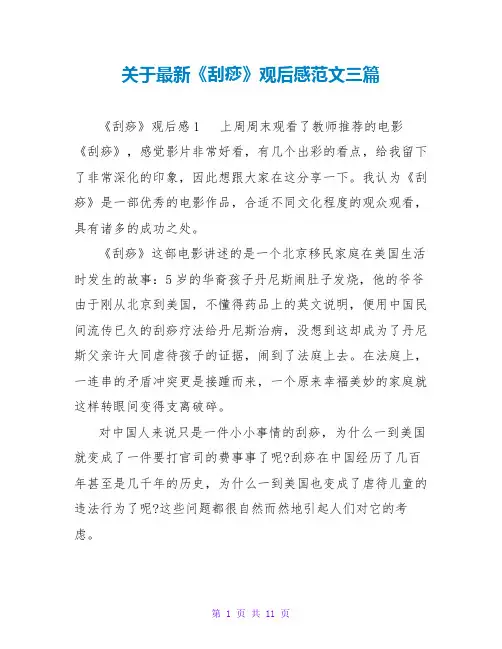 关于最新《刮痧》观后感范文三篇

《刮痧》观后感1　　上周周末观看了教师推荐的电影《刮痧》，感觉影片非常好看，有几个出彩的看点，给我留下了非常深化的印象，因此想跟大家在这分享一下。我认为《刮痧》是一部优秀的电影作品，合适不同文化程度的观众观看，具有诸多的成功之处。

《刮痧》这部电影讲述的是一个北京移民家庭在美国生活时发生的故事：5岁的华裔孩子丹尼斯闹肚子发烧，他的爷爷由于刚从北京到美国，不懂得药品上的英文说明，便用中国民间流传已久的刮痧疗法给丹尼斯治病，没想到这却成为了丹尼斯父亲许大同虐待孩子的证据，闹到了法庭上去。在法庭上，一连串的矛盾冲突更是接踵而来，一个原来幸福美妙的家庭就这样转眼间变得支离破碎。

对中国人来说只是一件小小事情的刮痧，为什么一到美国就变成了一件要打官司的费事事了呢?刮痧在中国经历了几百年甚至是几千年的历史，为什么一到美国也变成了虐待儿童的违法行为了呢?这些问题都很自然而然地引起人们对它的考虑。

第 1 页 共 11 页